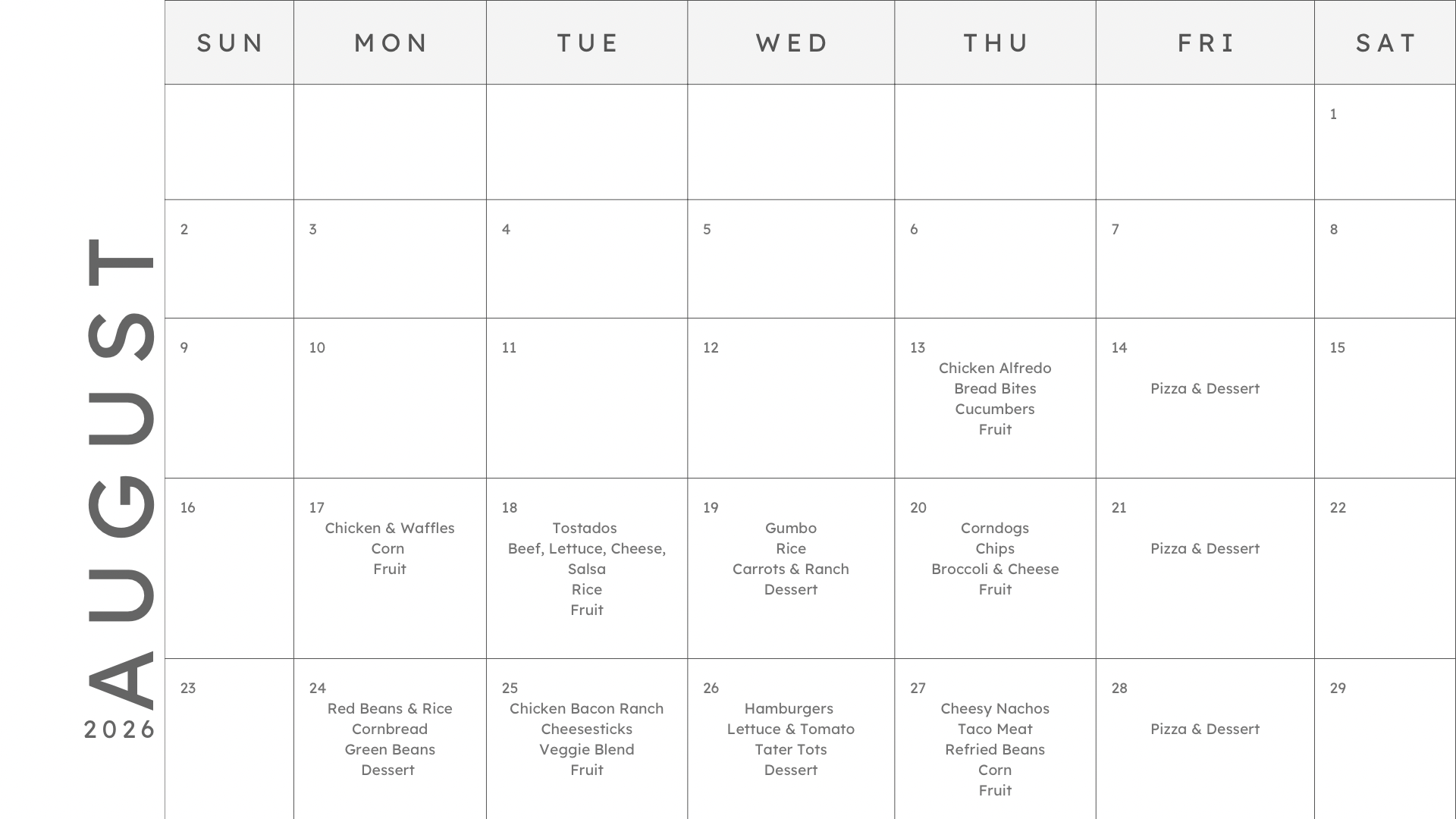 AUGUST
2026

| SUN | MON | TUE | WED | THU | FRI | SAT |
|---|---|---|---|---|---|---|
| | | | | | | 1 |
| 2 | 3 | 4 | 5 | 6 | 7 | 8 |
| 9 | 10 | 11 | 12 | 13 Chicken Alfredo Bread Bites Cucumbers Fruit | 14 Pizza & Dessert | 15 |
| 16 | 17 Chicken & Waffles Corn Fruit | 18 Tostados Beef, Lettuce, Cheese, Salsa Rice Fruit | 19 Gumbo Rice Carrots & Ranch Dessert | 20 Corndogs Chips Broccoli & Cheese Fruit | 21 Pizza & Dessert | 22 |
| 23 | 24 Red Beans & Rice Cornbread Green Beans Dessert | 25 Chicken Bacon Ranch Cheesesticks Veggie Blend Fruit | 26 Hamburgers Lettuce & Tomato Tater Tots Dessert | 27 Cheesy Nachos Taco Meat Refried Beans Corn Fruit | 28 Pizza & Dessert | 29 |